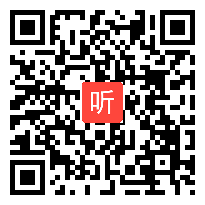 听